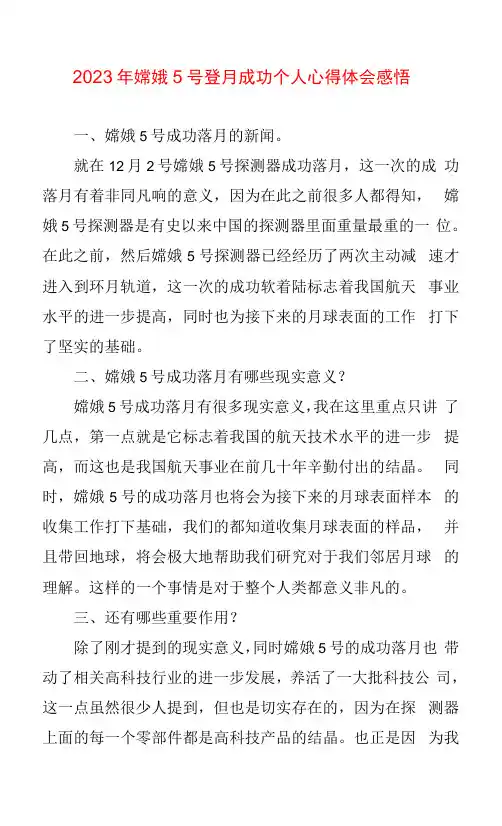 2023年嫦娥5号登月成功个人心得体会感悟

一、嫦娥5号成功落月的新闻。

就在12月2号嫦娥5号探测器成功落月，这一次的成功落月有着非同凡响的意义，因为在此之前很多人都得知，嫦娥5号探测器是有史以来中国的探测器里面重量最重的一位。在此之前，然后嫦娥5号探测器已经经历了两次主动减速才进入到环月轨道，这一次的成功软着陆标志着我国航天事业水平的进一步提高，同时也为接下来的月球表面的工作打下了坚实的基础。

二、嫦娥5号成功落月有哪些现实意义？

嫦娥5号成功落月有很多现实意义，我在这里重点只讲了几点，第一点就是它标志着我国的航天技术水平的进一步提高，而这也是我国航天事业在前几十年辛勤付出的结晶。同时，嫦娥5号的成功落月也将会为接下来的月球表面样本的收集工作打下基础，我们的都知道收集月球表面的样品，并且带回地球，将会极大地帮助我们研究对于我们邻居月球的理解。这样的一个事情是对于整个人类都意义非凡的。

三、还有哪些重要作用？

除了刚才提到的现实意义，同时嫦娥5号的成功落月也带动了相关高科技行业的进一步发展，养活了一大批科技公司，这一点虽然很少人提到，但也是切实存在的，因为在探测器上面的每一个零部件都是高科技产品的结晶。也正是因为我